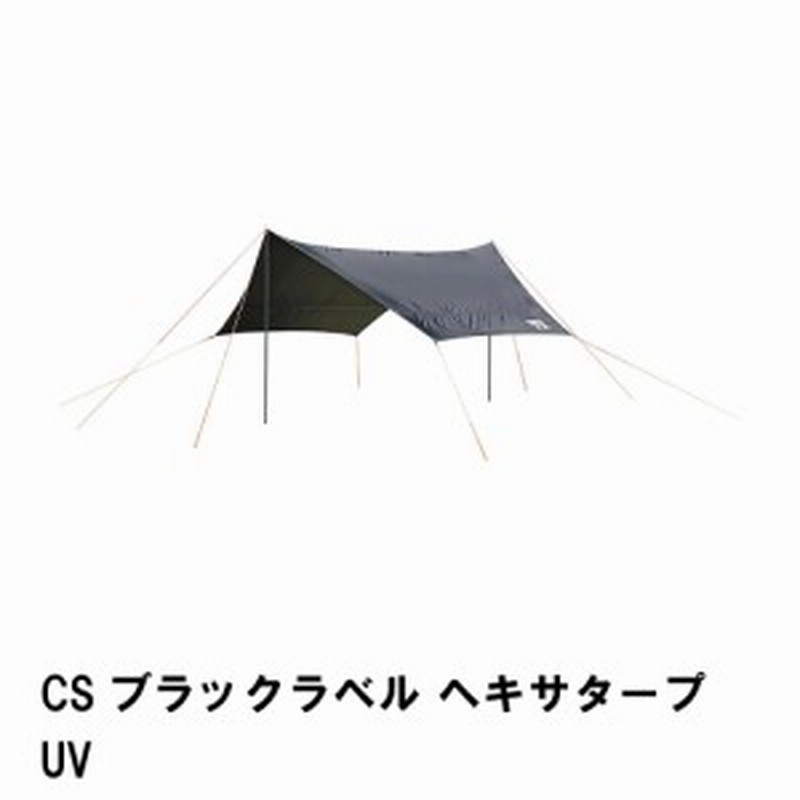 CS ブラックラベル ヘキサタープ UV